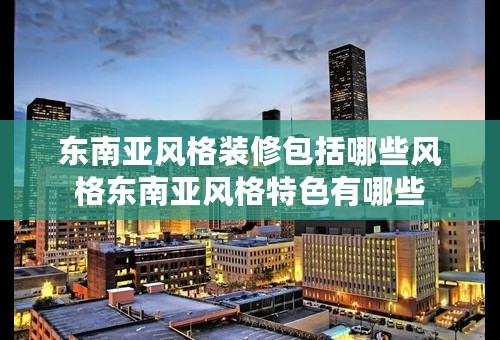 东南亚风格装修包括哪些风格东南亚风格特色有哪些